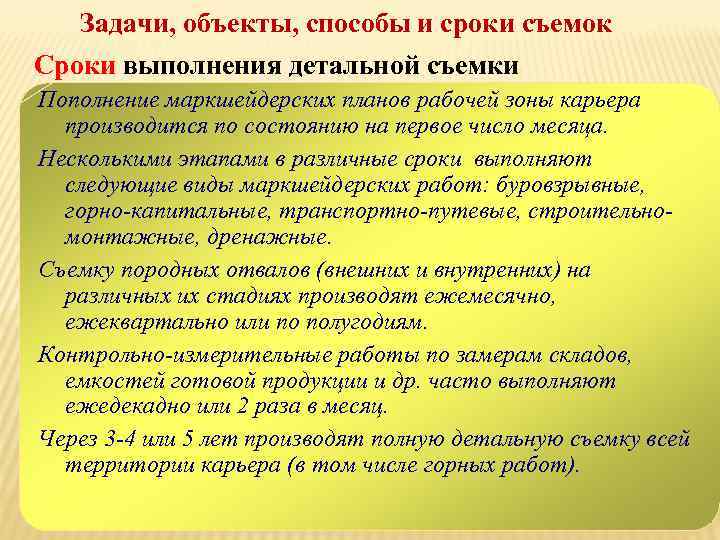 Задачи, объекты, способы и сроки съемок

Сроки выполнения детальной съемки

Пополнение маркшейдерских планов рабочей зоны карьера производится по состоянию на первое число месяца.

Несколькими этапами в различные сроки выполняют следующие виды маркшейдерских работ: буровзрывные, горно-капитальные, транспортно-путевые, строительно-монтажные, дренажные.

Съемку породных отвалов (внешних и внутренних) на различных их стадиях производят ежемесячно, ежеквартально или по полугодиям.

Контрольно-измерительные работы по замерам складов, емкостей готовой продукции и др. часто выполняют ежедекадно или 2 раза в месяц.

Через 3-4 или 5 лет производят полную детальную съемку всей территории карьера (в том числе горных работ).